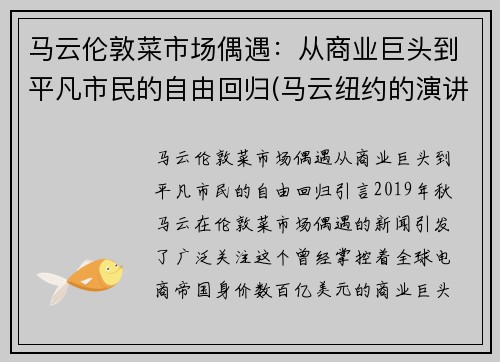 马云伦敦菜市场偶遇：从商业巨头到平凡市民的自由回归(马云纽约的演讲

马云伦敦菜市场偶遇从商业巨头到平凡市民的自由回归引言2019年秋马云在伦敦菜市场偶遇的新闻引发了广泛关注这个曾经掌控着全球电商帝国身价数百亿美元的商业巨头